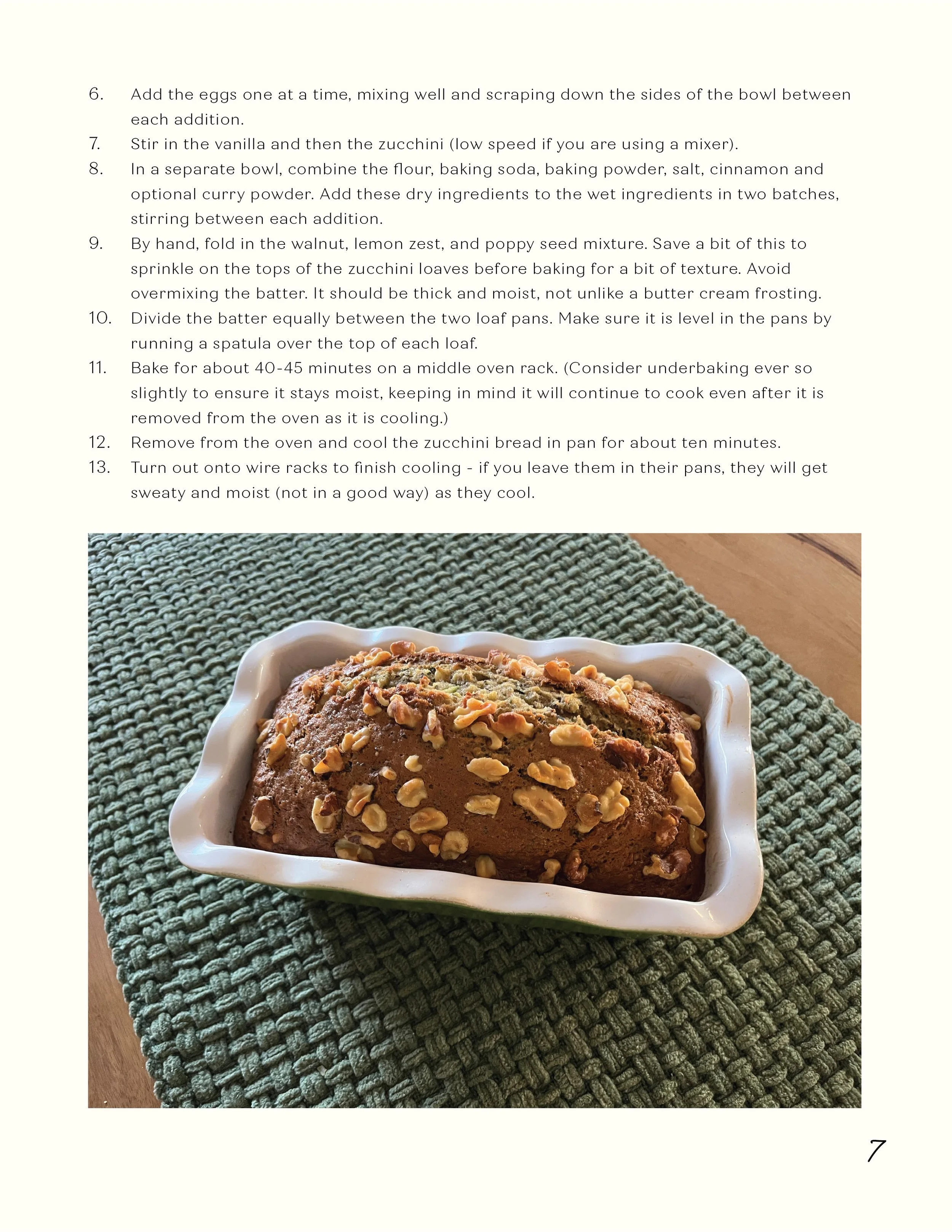 6. Add the eggs one at a time, mixing well and scraping down the sides of the bowl between each addition.
7. Stir in the vanilla and then the zucchini (low speed if you are using a mixer).
8. In a separate bowl, combine the flour, baking soda, baking powder, salt, cinnamon and optional curry powder. Add these dry ingredients to the wet ingredients in two batches, stirring between each addition.
9. By hand, fold in the walnut, lemon zest, and poppy seed mixture. Save a bit of this to sprinkle on the tops of the zucchini loaves before baking for a bit of texture. Avoid overmixing the batter. It should be thick and moist, not unlike a butter cream frosting.
10. Divide the batter equally between the two loaf pans. Make sure it is level in the pans by running a spatula over the top of each loaf.
11. Bake for about 40-45 minutes on a middle oven rack. (Consider underbaking ever so slightly to ensure it stays moist, keeping in mind it will continue to cook even after it is removed from the oven as it is cooling.)
12. Remove from the oven and cool the zucchini bread in pan for about ten minutes.
13. Turn out onto wire racks to finish cooling - if you leave them in their pans, they will get sweaty and moist (not in a good way) as they cool.

7